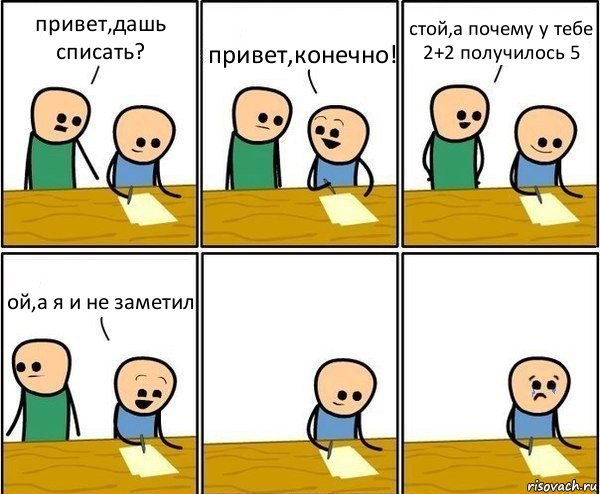 привет,дашь списать?

привет,конечно!

стой,а почему у тебе 2+2 получилось 5

ой,а я и не заметил

risovach.ru